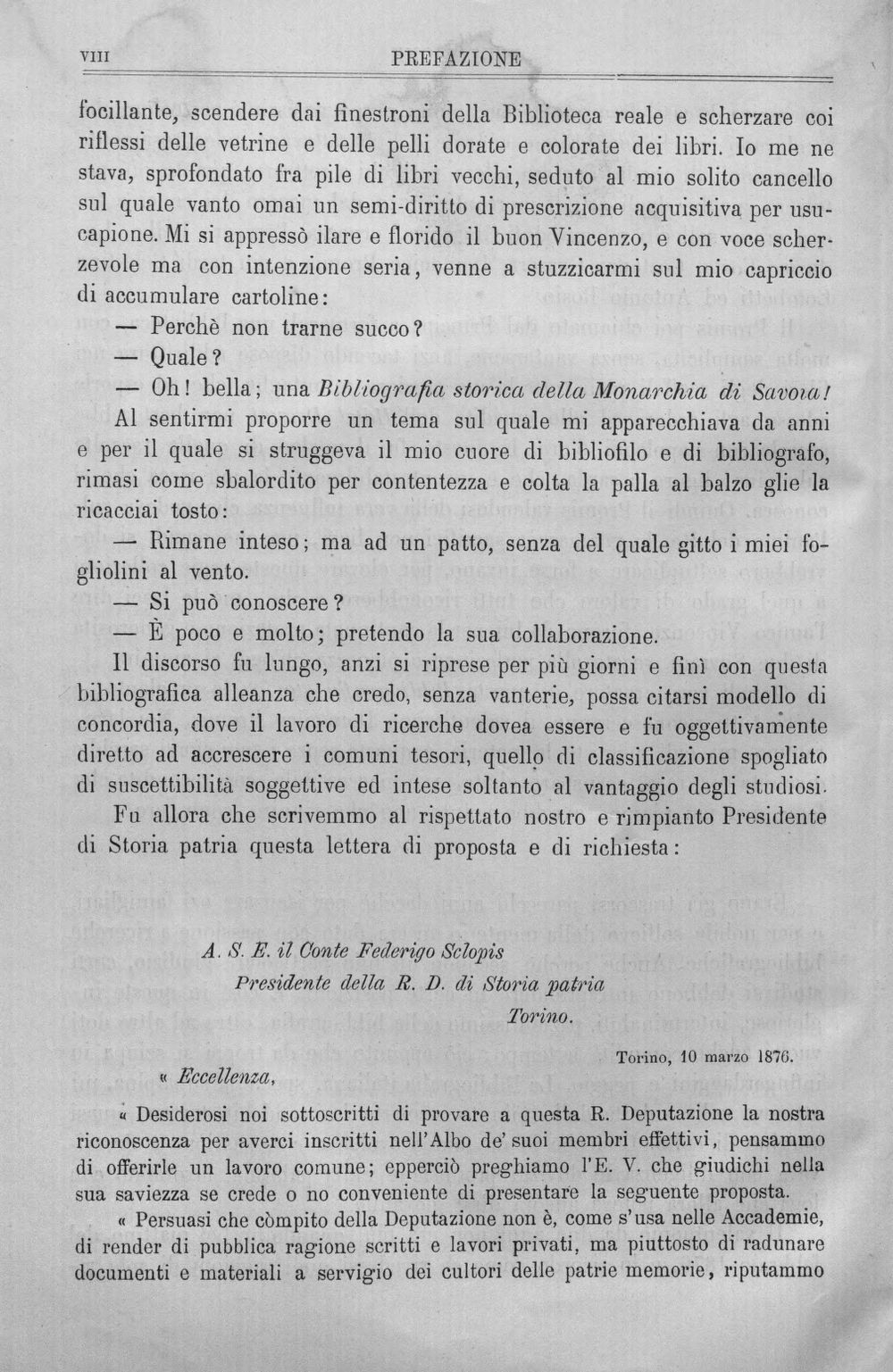 VIII PREFAZIONE

focillante, scendere dai finestroni della Biblioteca reale e scherzare coi riflessi delle vetrine e delle pelli dorate e colorate dei libri. Io me ne stava, sprofondato fra pile di libri vecchi, seduto al mio solito cancello sul quale vanto omai un semi-diritto di prescrizione acquisitiva per usucapione. Mi si appressò ilare e florido il buon Vincenzo, e con voce scherzevole ma con intenzione seria, venne a stuzzicarmi sul mio capriccio di accumulare cartoline:

— Perchè non trarne succo?

— Quale?

— Oh! bella; una Bibliografia storica della Monarchia di Savoia!

Al sentirmi proporre un tema sul quale mi apparecchiava da anni e per il quale si struggeva il mio cuore di bibliofilo e di bibliografo, rimasi come sbalordito per contentezza e colta la palla al balzo glie la ricacciai tosto:

— Rimane inteso; ma ad un patto, senza del quale gitto i miei fogliolini al vento.

— Si può conoscere?

— È poco e molto; pretendo la sua collaborazione.

Il discorso fu lungo, anzi si riprese per più giorni e finì con questa bibliografica alleanza che credo, senza vanterie, possa citarsi modello di concordia, dove il lavoro di ricerche dovea essere e fu oggettivamente diretto ad accrescere i comuni tesori, quello di classificazione spogliato di suscettibilità soggettive ed intese soltanto al vantaggio degli studiosi.

Fu allora che scrivemmo al rispettato nostro e rimpianto Presidente di Storia patria questa lettera di proposta e di richiesta:

A. S. E. il Conte Federigo Sclopis
Presidente della R. D. di Storia patria
Torino.

Torino, 10 marzo 1876.

« Eccellenza,

« Desiderosi noi sottoscritti di provare a questa R. Deputazione la nostra riconoscenza per averci inscritti nell'Albo de' suoi membri effettivi, pensammo di offerirle un lavoro comune; epperciò preghiamo l'E. V. che giudichi nella sua saviezza se crede o no conveniente di presentare la seguente proposta.

« Persuasi che còmpito della Deputazione non è, come s'usa nelle Accademie, di render di pubblica ragione scritti e lavori privati, ma piuttosto di radunare documenti e materiali a servigio dei cultori delle patrie memorie, riputammo